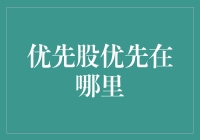 优先股优先在哪里